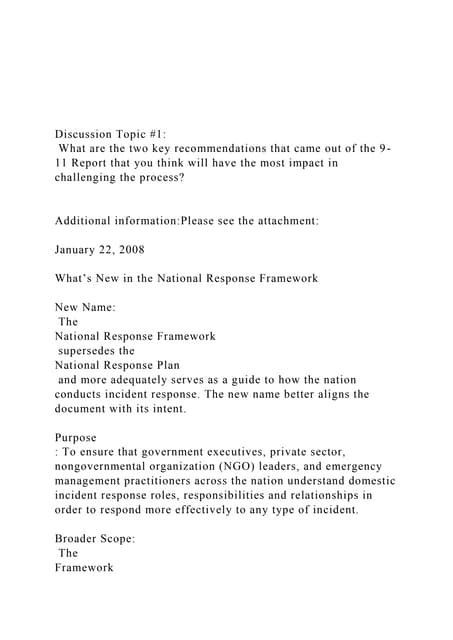 Discussion Topic #1:
What are the two key recommendations that came out of the 9-11 Report that you think will have the most impact in challenging the process?

Additional information:Please see the attachment:

January 22, 2008

What's New in the National Response Framework

New Name:
The
National Response Framework
supersedes the
National Response Plan
and more adequately serves as a guide to how the nation conducts incident response. The new name better aligns the document with its intent.

Purpose
: To ensure that government executives, private sector, nongovernmental organization (NGO) leaders, and emergency management practitioners across the nation understand domestic incident response roles, responsibilities and relationships in order to respond more effectively to any type of incident.

Broader Scope:
The
Framework